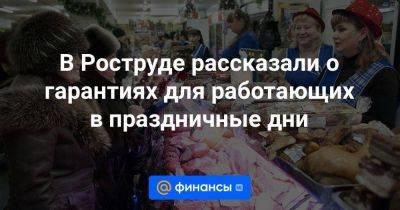 В Роструде рассказали о гарантиях для работающих в праздничные дни

@ финансы